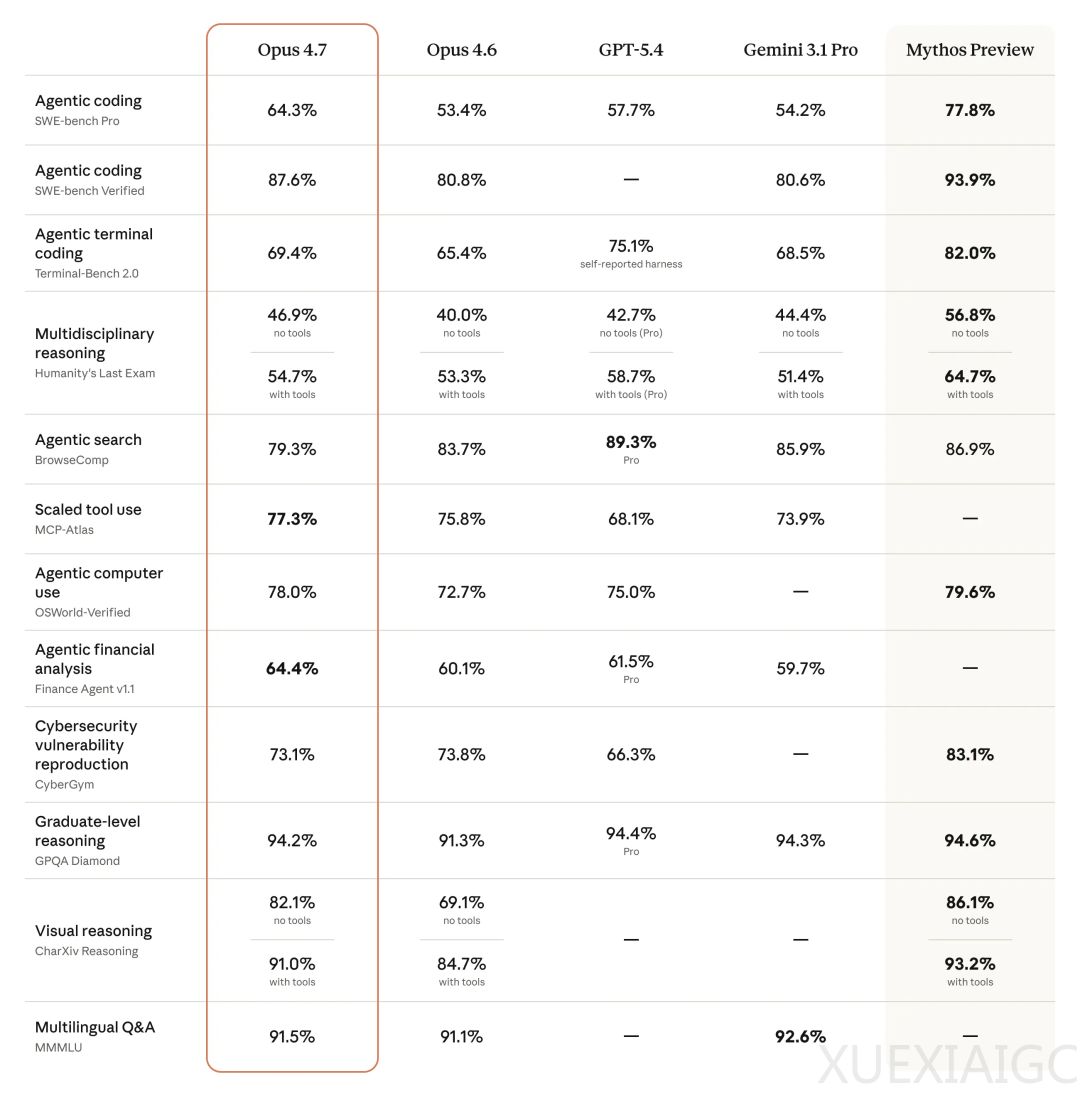 | | Opus 4.7 | Opus 4.6 | GPT-5.4 | Gemini 3.1 Pro | Mythos Preview |
|---|---|---|---|---|---|
| Agentic coding SWE-bench Pro | 64.3% | 53.4% | 57.7% | 54.2% | 77.8% |
| Agentic coding SWE-bench Verified | 87.6% | 80.8% | — | 80.6% | 93.9% |
| Agentic terminal coding Terminal-Bench 2.0 | 69.4% | 65.4% | 75.1% self-reported harness | 68.5% | 82.0% |
| Multidisciplinary reasoning Humanity's Last Exam | 46.9% no tools 54.7% with tools | 40.0% no tools 53.3% with tools | 42.7% no tools (Pro) 58.7% with tools (Pro) | 44.4% no tools 51.4% with tools | 56.8% no tools 64.7% with tools |
| Agentic search BrowseComp | 79.3% | 83.7% | 89.3% Pro | 85.9% | 86.9% |
| Scaled tool use MCP-Atlas | 77.3% | 75.8% | 68.1% | 73.9% | — |
| Agentic computer use OSWorld-Verified | 78.0% | 72.7% | 75.0% | — | 79.6% |
| Agentic financial analysis Finance Agent v1.1 | 64.4% | 60.1% | 61.5% Pro | 59.7% | — |
| Cybersecurity vulnerability reproduction CyberGym | 73.1% | 73.8% | 66.3% | — | 83.1% |
| Graduate-level reasoning GPQA Diamond | 94.2% | 91.3% | 94.4% Pro | 94.3% | 94.6% |
| Visual reasoning CharXiv Reasoning | 82.1% no tools 91.0% with tools | 69.1% no tools 84.7% with tools | — | — | 86.1% no tools 93.2% with tools |
| Multilingual Q&A MMMLU | 91.5% | 91.1% | — | 92.6% | — |

XUEXIAIGC